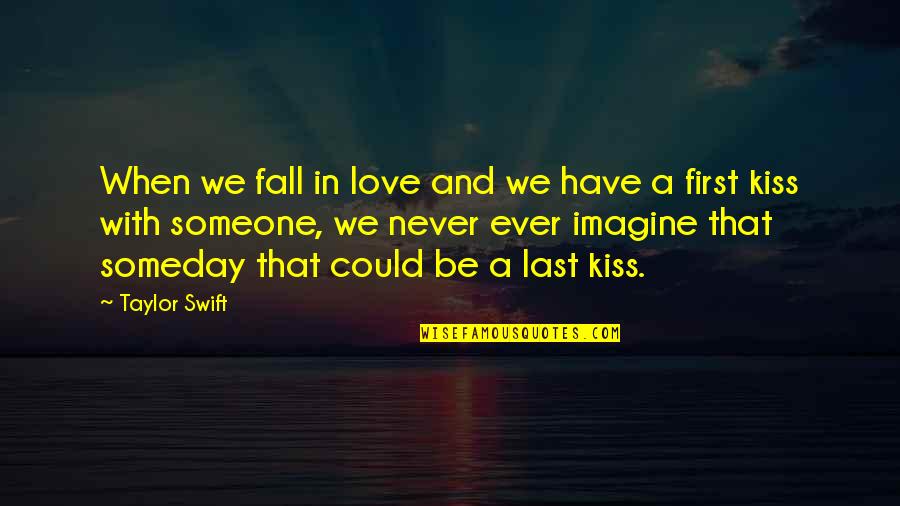 When we fall in love and we have a first kiss with someone, we never ever imagine that someday that could be a last kiss.

~ Taylor Swift

WISEFAMOUSQUOTES.COM